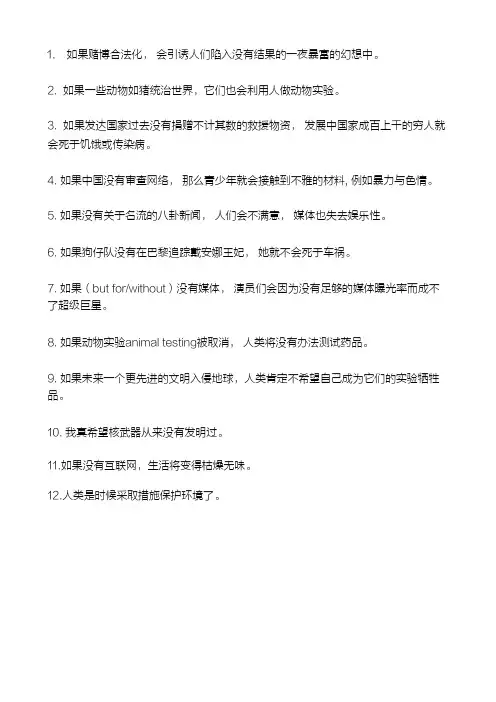 1. 如果赌博合法化， 会引诱人们陷入没有结果的一夜暴富的幻想中。

2. 如果一些动物如猪统治世界，它们也会利用人做动物实验。

3. 如果发达国家过去没有捐赠不计其数的救援物资， 发展中国家成百上千的穷人就会死于饥饿或传染病。

4. 如果中国没有审查网络， 那么青少年就会接触到不雅的材料, 例如暴力与色情。

5. 如果没有关于名流的八卦新闻， 人们会不满意， 媒体也失去娱乐性。

6. 如果狗仔队没有在巴黎追踪戴安娜王妃， 她就不会死于车祸。

7. 如果（but for/without）没有媒体， 演员们会因为没有足够的媒体曝光率而成不了超级巨星。

8. 如果动物实验animal testing被取消， 人类将没有办法测试药品。

9. 如果未来一个更先进的文明入侵地球，人类肯定不希望自己成为它们的实验牺牲品。

10. 我真希望核武器从来没有发明过。

11.如果没有互联网，生活将变得枯燥无味。

12.人类是时候采取措施保护环境了。